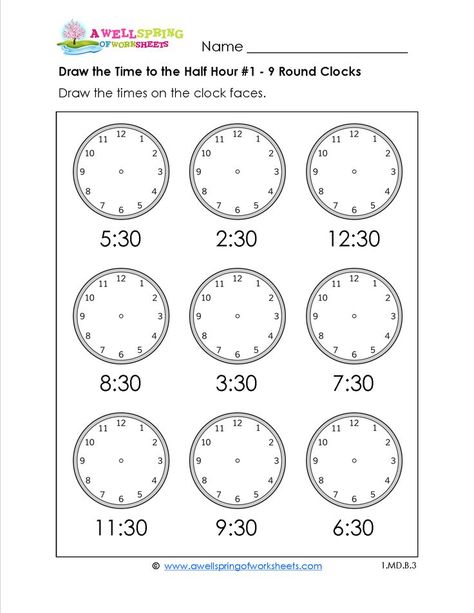 A WELLSPRING OF WORKSHEETS

Name ____________________

Draw the Time to the Half Hour #1 - 9 Round Clocks

Draw the times on the clock faces.

12 1 2 3 4 5 6 7 8 9 10 11

5:30

12 1 2 3 4 5 6 7 8 9 10 11

2:30

12 1 2 3 4 5 6 7 8 9 10 11

12:30

12 1 2 3 4 5 6 7 8 9 10 11

8:30

12 1 2 3 4 5 6 7 8 9 10 11

3:30

12 1 2 3 4 5 6 7 8 9 10 11

7:30

12 1 2 3 4 5 6 7 8 9 10 11

11:30

12 1 2 3 4 5 6 7 8 9 10 11

9:30

12 1 2 3 4 5 6 7 8 9 10 11

6:30

© www.awellspringofworksheets.com

1.MD.B.3